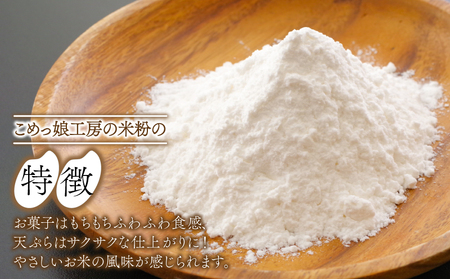 こめっ娘工房の米粉の

特徴

お菓子はもちもちふわふわ食感、
天ぷらはサクサクな仕上がりに！
やさしいお米の風味が感じられます。